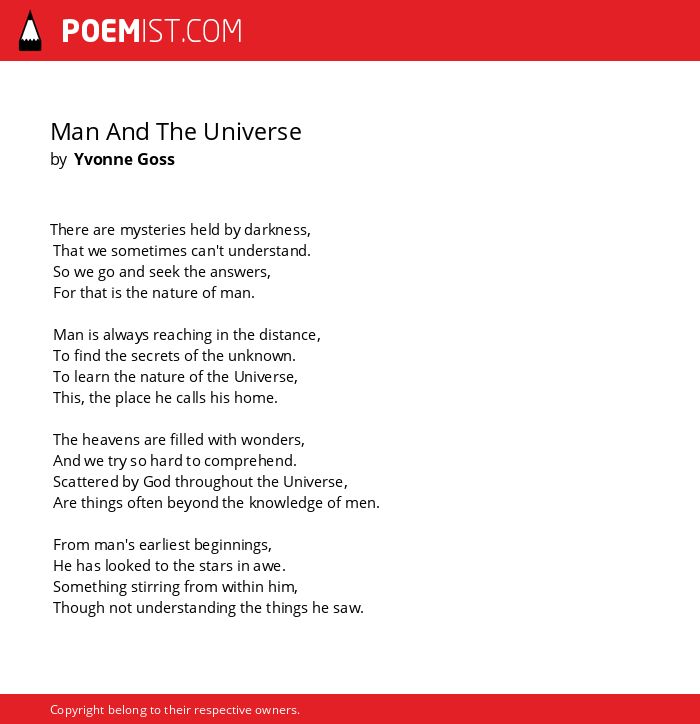 POEMIST.COM

Man And The Universe
by Yvonne Goss

There are mysteries held by darkness,
That we sometimes can't understand.
So we go and seek the answers,
For that is the nature of man.

Man is always reaching in the distance,
To find the secrets of the unknown.
To learn the nature of the Universe,
This, the place he calls his home.

The heavens are filled with wonders,
And we try so hard to comprehend.
Scattered by God throughout the Universe,
Are things often beyond the knowledge of men.

From man's earliest beginnings,
He has looked to the stars in awe.
Something stirring from within him,
Though not understanding the things he saw.

Copyright belong to their respective owners.